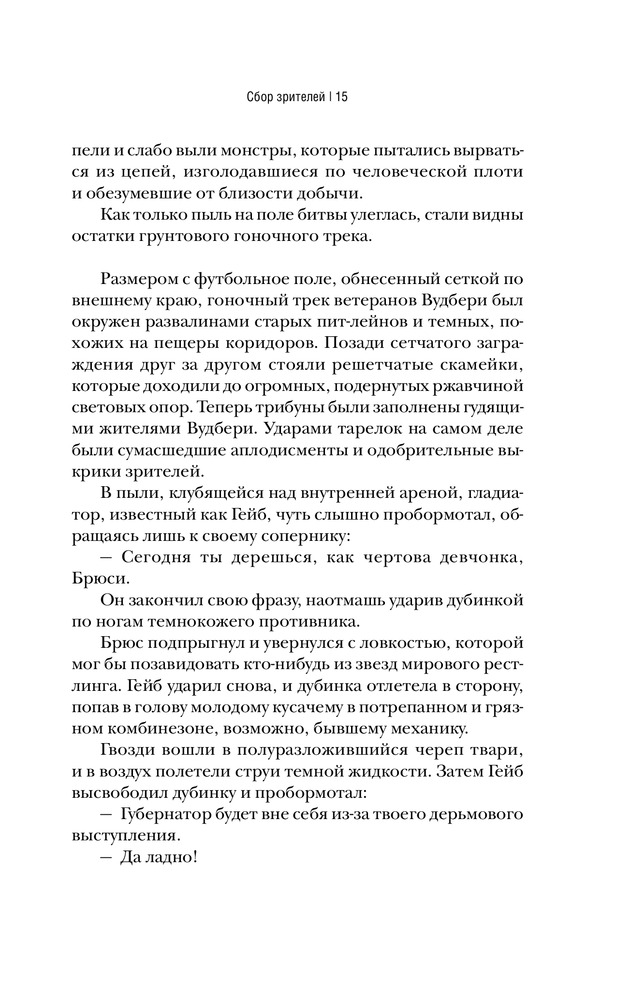 Сбор зрителей | 15

пели и слабо выли монстры, которые пытались вырваться из цепей, изголодавшиеся по человеческой плоти и обезумевшие от близости добычи.

Как только пыль на поле битвы улеглась, стали видны остатки грунтового гоночного трека.

Размером с футбольное поле, обнесенный сеткой по внешнему краю, гоночный трек ветеранов Вудбери был окружен развалинами старых пит-лейнов и темных, похожих на пещеры коридоров. Позади сетчатого заграждения друг за другом стояли решетчатые скамейки, которые доходили до огромных, подернутых ржавчиной световых опор. Теперь трибуны были заполнены гудящими жителями Вудбери. Ударами тарелок на самом деле были сумасшедшие аплодисменты и одобрительные выкрики зрителей.

В пыли, клубящейся над внутренней ареной, гладиатор, известный как Гейб, чуть слышно пробормотал, обращаясь лишь к своему сопернику:

— Сегодня ты дерешься, как чертова девчонка, Брюси.

Он закончил свою фразу, наотмашь ударив дубинкой по ногам темнокожего противника.

Брюс подпрыгнул и увернулся с ловкостью, которой мог бы позавидовать кто-нибудь из звезд мирового рестлинга. Гейб ударил снова, и дубинка отлетела в сторону, попав в голову молодому кусачему в потрепанном и грязном комбинезоне, возможно, бывшему механику.

Гвозди вошли в полуразложившийся череп твари, и в воздух полетели струи темной жидкости. Затем Гейб высвободил дубинку и пробормотал:

— Губернатор будет вне себя из-за твоего дерьмового выступления.

— Да ладно!